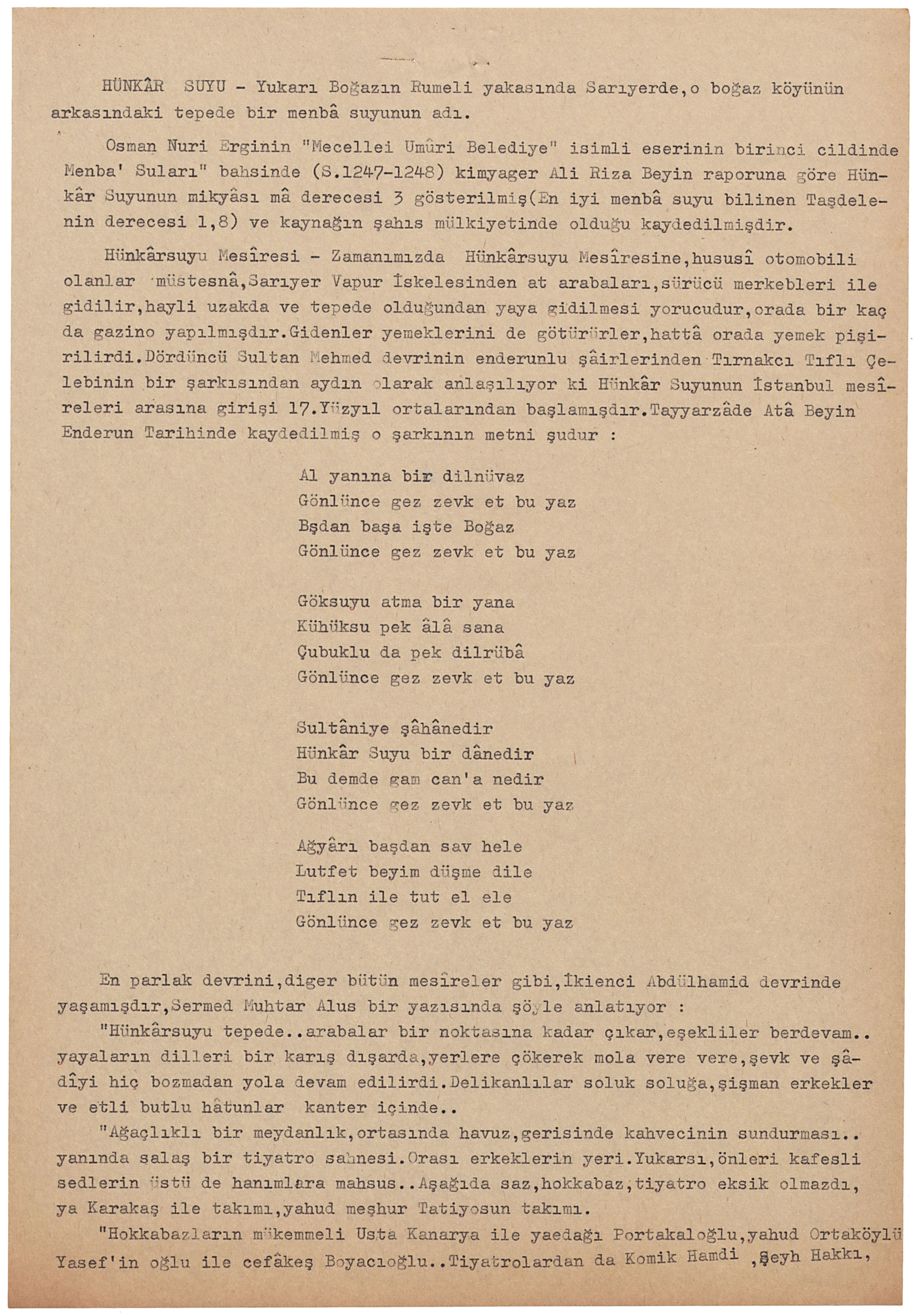 HÜNKÂR SUYU - Yukarı Boğazın Rumeli yakasında Sarıyerde,o boğaz köyünün arkasındaki tepede bir menbâ suyunun adı.

Osman Nuri Erginin "Mecellei Umûri Belediye" isimli eserinin birinci cildinde Menba' Suları" bahsinde (S.1247-1248) kimyager Ali Riza Beyin raporuna göre Hünkâr Suyunun mikyâsı mâ derecesi 3 gösterilmiş(En iyi menbâ suyu bilinen Taşdelenin derecesi 1,8) ve kaynağın şahıs mülkiyetinde olduğu kaydedilmişdir.

Hünkârsuyu Mesîresi - Zamanımızda Hünkârsuyu Mesîresine,hususî otomobili olanlar müstesnâ,Sarıyer Vapur İskelesinden at arabaları,sürücü merkebleri ile gidilir,hayli uzakda ve tepede olduğundan yaya gidilmesi yorucudur,orada bir kaç da gazino yapılmışdır.Gidenler yemeklerini de götürürler,hattâ orada yemek pişirilirdi.Dördüncü Sultan Mehmed devrinin enderunlu şâirlerinden Tırnakcı Tıflı Çelebinin bir şarkısından aydın olarak anlaşılıyor ki Hünkâr Suyunun İstanbul mesîreleri arasına girişi 17.Yüzyıl ortalarından başlamışdır.Tayyarzâde Atâ Beyin Enderun Tarihinde kaydedilmiş o şarkının metni şudur :

Al yanına bir dilnüvaz
Gönlünce gez zevk et bu yaz
Bşdan başa işte Boğaz
Gönlünce gez zevk et bu yaz

Göksuyu atma bir yana
Kühüksu pek âlâ sana
Çubuklu da pek dilrübâ
Gönlünce gez zevk et bu yaz

Sultâniye şâhânedir
Hünkâr Suyu bir dânedir
Bu demde gam can'a nedir
Gönlünce gez zevk et bu yaz

Ağyârı başdan sav hele
Lutfet beyim düşme dile
Tıflın ile tut el ele
Gönlünce gez zevk et bu yaz

En parlak devrini,diger bütün mesîreler gibi,İkienci Abdülhamid devrinde yaşamışdır,Sermed Muhtar Alus bir yazısında şöyle anlatıyor :

"Hünkârsuyu tepede..arabalar bir noktasına kadar çıkar,eşekliler berdevam.. yayaların dilleri bir karış dışarda,yerlere çökerek mola vere vere,şevk ve şâdîyi hiç bozmadan yola devam edilirdi.Delikanlılar soluk soluğa,şişman erkekler ve etli butlu hâtunlar kanter içinde..

"Ağaçlıklı bir meydanlık,ortasında havuz,gerisinde kahvecinin sundurması.. yanında salaş bir tiyatro sahnesi.Orası erkeklerin yeri.Yukarsı,önleri kafesli sedlerin üstü de hanımlara mahsus..Aşağıda saz,hokkabaz,tiyatro eksik olmazdı, ya Karakaş ile takımı,yahud meşhur Tatiyosun takımı.

"Hokkabazların mükemmeli Usta Kanarya ile yaedağı Portakaloğlu,yahud Ortaköylü Yasef'in oğlu ile cefâkeş Boyacıoğlu..Tiyatrolardan da Komik Hamdi ,Şeyh Hakkı,